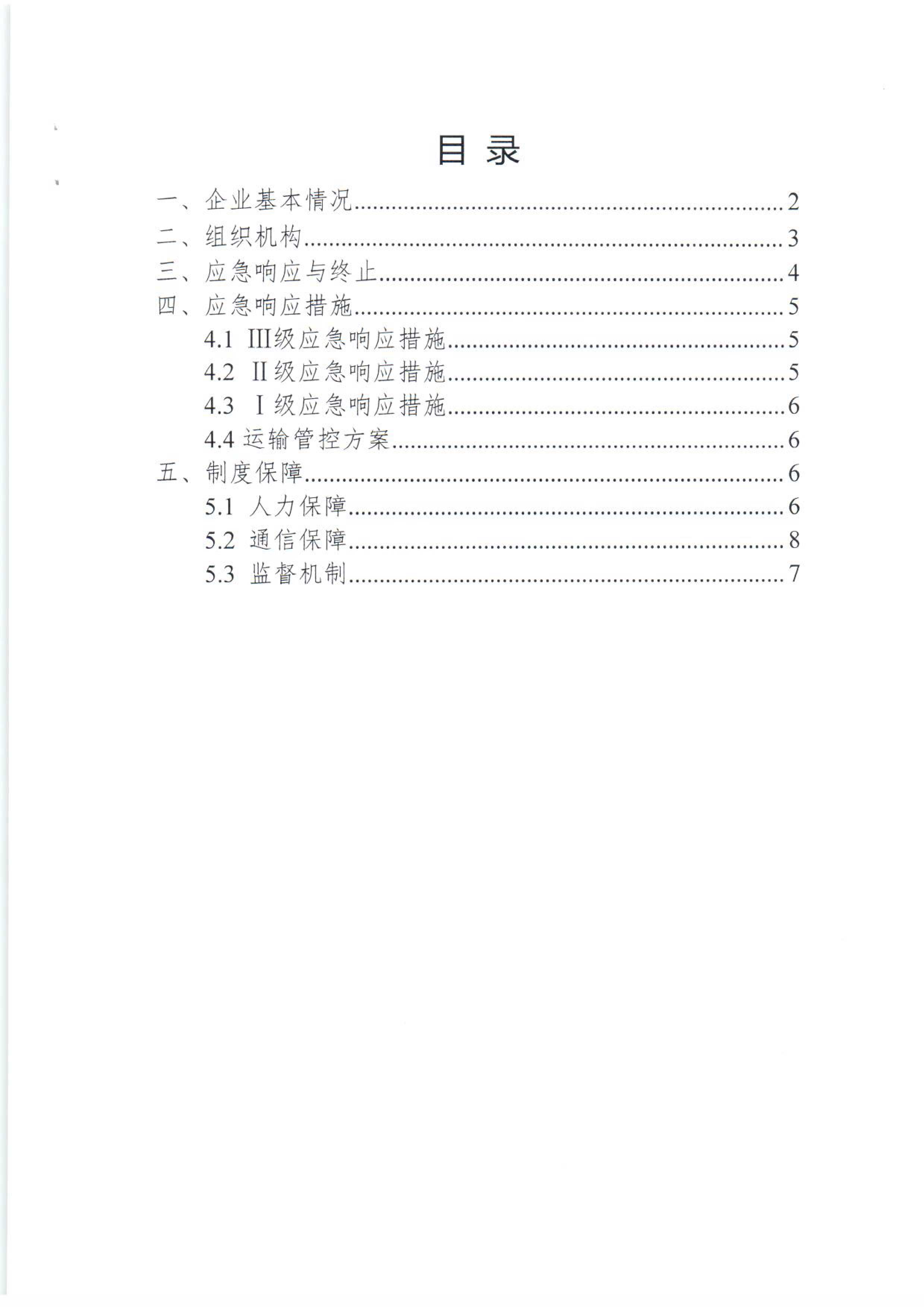 目录

一、企业基本情况......2
二、组织机构......3
三、应急响应与终止......4
四、应急响应措施......5
4.1 III级应急响应措施......5
4.2 II级应急响应措施......5
4.3 I级应急响应措施......6
4.4 运输管控方案......6
五、制度保障......6
5.1 人力保障......6
5.2 通信保障......8
5.3 监督机制......7